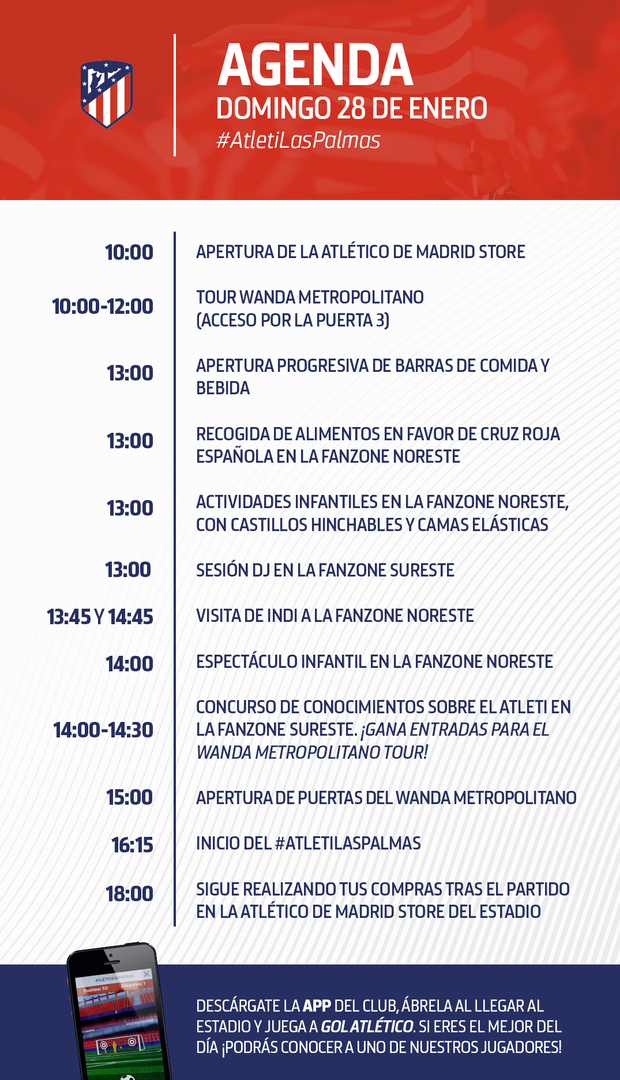 AGENDA
DOMINGO 28 DE ENERO
#AtletiLasPalmas

| | |
|---|---|
| 10:00 | APERTURA DE LA ATLÉTICO DE MADRID STORE |
| 10:00-12:00 | TOUR WANDA METROPOLITANO (ACCESO POR LA PUERTA 3) |
| 13:00 | APERTURA PROGRESIVA DE BARRAS DE COMIDA Y BEBIDA |
| 13:00 | RECOGIDA DE ALIMENTOS EN FAVOR DE CRUZ ROJA ESPAÑOLA EN LA FANZONE NORESTE |
| 13:00 | ACTIVIDADES INFANTILES EN LA FANZONE NORESTE, CON CASTILLOS HINCHABLES Y CAMAS ELÁSTICAS |
| 13:00 | SESIÓN DJ EN LA FANZONE SURESTE |
| 13:45 Y 14:45 | VISITA DE INDI A LA FANZONE NORESTE |
| 14:00 | ESPECTÁCULO INFANTIL EN LA FANZONE NORESTE |
| 14:00-14:30 | CONCURSO DE CONOCIMIENTOS SOBRE EL ATLETI EN LA FANZONE SURESTE. ¡GANA ENTRADAS PARA EL WANDA METROPOLITANO TOUR! |
| 15:00 | APERTURA DE PUERTAS DEL WANDA METROPOLITANO |
| 16:15 | INICIO DEL #ATLETILASPALMAS |
| 18:00 | SIGUE REALIZANDO TUS COMPRAS TRAS EL PARTIDO EN LA ATLÉTICO DE MADRID STORE DEL ESTADIO |

DESCÁRGATE LA APP DEL CLUB, ÁBRELA AL LLEGAR AL ESTADIO Y JUEGA A GOL ATLÉTICO. SI ERES EL MEJOR DEL DÍA ¡PODRÁS CONOCER A UNO DE NUESTROS JUGADORES!